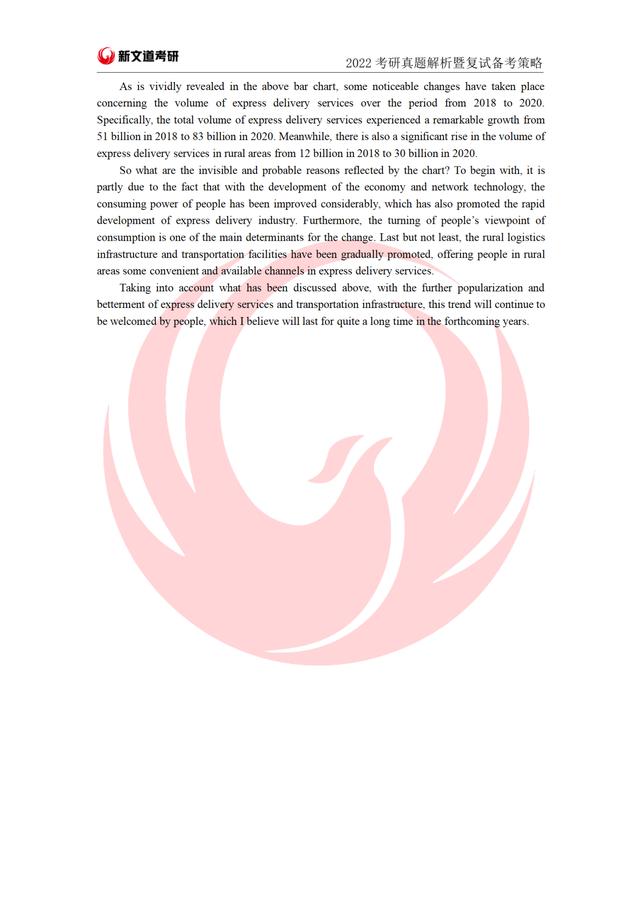 新文道考研

2022 考研真题解析暨复试备考策略

As is vividly revealed in the above bar chart, some noticeable changes have taken place concerning the volume of express delivery services over the period from 2018 to 2020. Specifically, the total volume of express delivery services experienced a remarkable growth from 51 billion in 2018 to 83 billion in 2020. Meanwhile, there is also a significant rise in the volume of express delivery services in rural areas from 12 billion in 2018 to 30 billion in 2020.

So what are the invisible and probable reasons reflected by the chart? To begin with, it is partly due to the fact that with the development of the economy and network technology, the consuming power of people has been improved considerably, which has also promoted the rapid development of express delivery industry. Furthermore, the turning of people's viewpoint of consumption is one of the main determinants for the change. Last but not least, the rural logistics infrastructure and transportation facilities have been gradually promoted, offering people in rural areas some convenient and available channels in express delivery services.

Taking into account what has been discussed above, with the further popularization and betterment of express delivery services and transportation infrastructure, this trend will continue to be welcomed by people, which I believe will last for quite a long time in the forthcoming years.